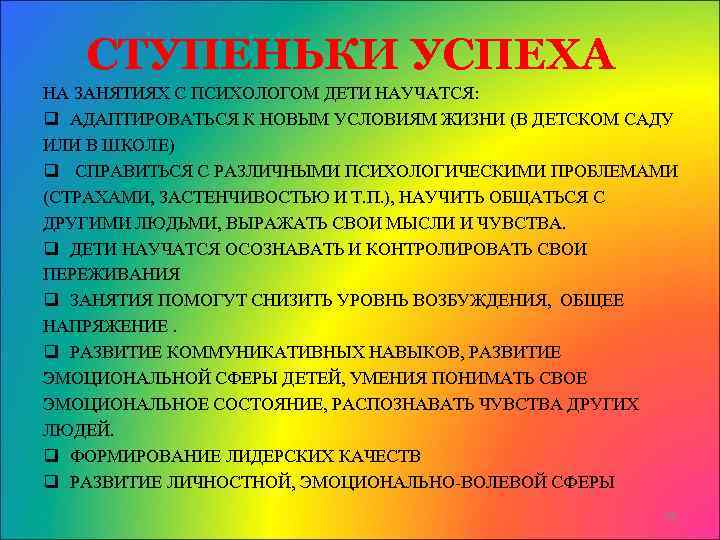 СТУПЕНЬКИ УСПЕХА

НА ЗАНЯТИЯХ С ПСИХОЛОГОМ ДЕТИ НАУЧАТСЯ:

❑ АДАПТИРОВАТЬСЯ К НОВЫМ УСЛОВИЯМ ЖИЗНИ (В ДЕТСКОМ САДУ ИЛИ В ШКОЛЕ)

❑ СПРАВИТЬСЯ С РАЗЛИЧНЫМИ ПСИХОЛОГИЧЕСКИМИ ПРОБЛЕМАМИ (СТРАХАМИ, ЗАСТЕНЧИВОСТЬЮ И Т.П.), НАУЧИТЬ ОБЩАТЬСЯ С ДРУГИМИ ЛЮДЬМИ, ВЫРАЖАТЬ СВОИ МЫСЛИ И ЧУВСТВА.

❑ ДЕТИ НАУЧАТСЯ ОСОЗНАВАТЬ И КОНТРОЛИРОВАТЬ СВОИ ПЕРЕЖИВАНИЯ

❑ ЗАНЯТИЯ ПОМОГУТ СНИЗИТЬ УРОВНЬ ВОЗБУЖДЕНИЯ, ОБЩЕЕ НАПРЯЖЕНИЕ .

❑ РАЗВИТИЕ КОММУНИКАТИВНЫХ НАВЫКОВ, РАЗВИТИЕ ЭМОЦИОНАЛЬНОЙ СФЕРЫ ДЕТЕЙ, УМЕНИЯ ПОНИМАТЬ СВОЕ ЭМОЦИОНАЛЬНОЕ СОСТОЯНИЕ, РАСПОЗНАВАТЬ ЧУВСТВА ДРУГИХ ЛЮДЕЙ.

❑ ФОРМИРОВАНИЕ ЛИДЕРСКИХ КАЧЕСТВ

❑ РАЗВИТИЕ ЛИЧНОСТНОЙ, ЭМОЦИОНАЛЬНО-ВОЛЕВОЙ СФЕРЫ